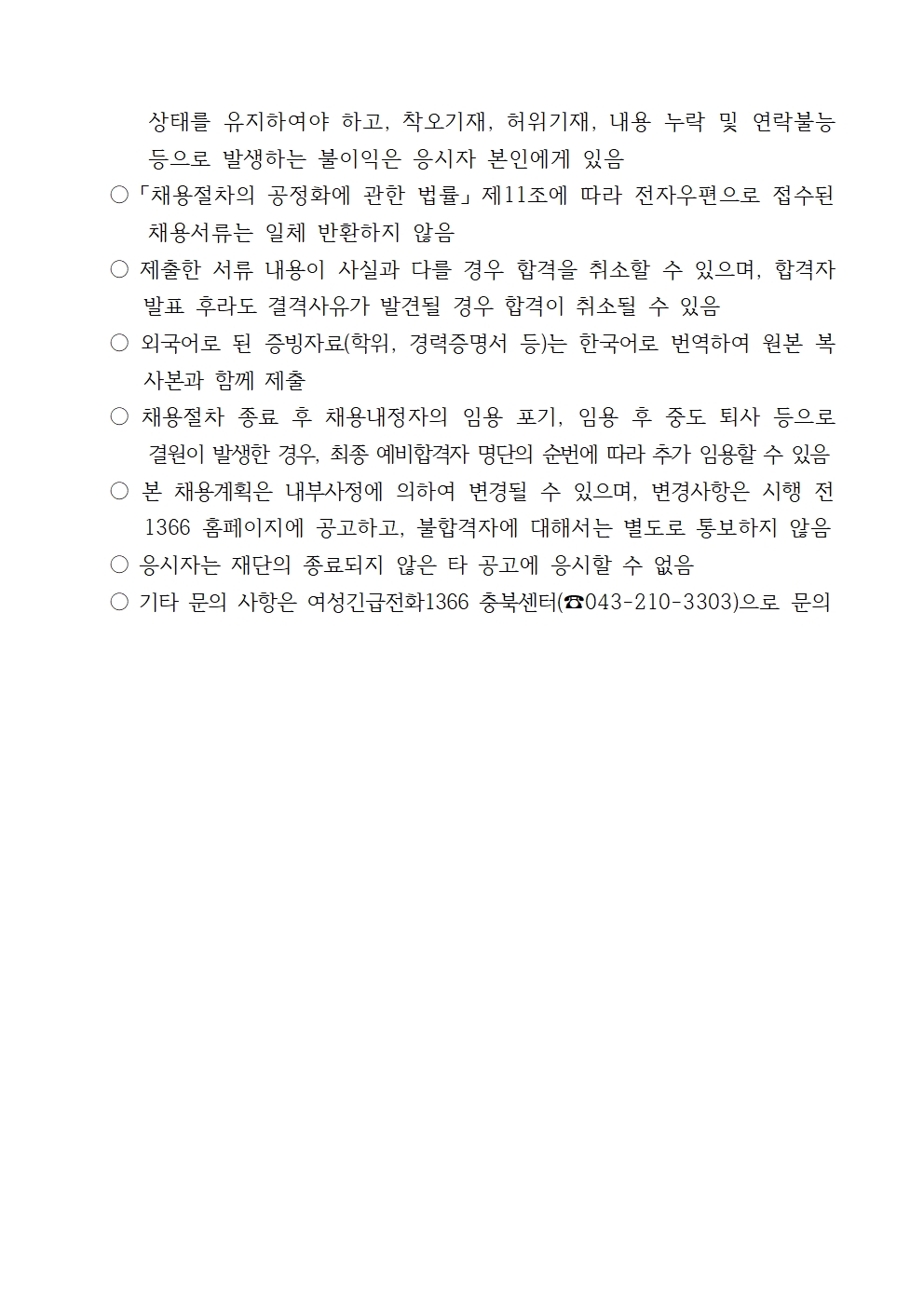 상태를 유지하여야 하고, 착오기재, 허위기재, 내용 누락 및 연락불능 등으로 발생하는 불이익은 응시자 본인에게 있음

○「채용절차의 공정화에 관한 법률」제11조에 따라 전자우편으로 접수된 채용서류는 일체 반환하지 않음

○ 제출한 서류 내용이 사실과 다를 경우 합격을 취소할 수 있으며, 합격자 발표 후라도 결격사유가 발견될 경우 합격이 취소될 수 있음

○ 외국어로 된 증빙자료(학위, 경력증명서 등)는 한국어로 번역하여 원본 복사본과 함께 제출

○ 채용절차 종료 후 채용내정자의 임용 포기, 임용 후 중도 퇴사 등으로 결원이 발생한 경우, 최종 예비합격자 명단의 순번에 따라 추가 임용할 수 있음

○ 본 채용계획은 내부사정에 의하여 변경될 수 있으며, 변경사항은 시행 전 1366 홈페이지에 공고하고, 불합격자에 대해서는 별도로 통보하지 않음

○ 응시자는 재단의 종료되지 않은 타 공고에 응시할 수 없음

○ 기타 문의 사항은 여성긴급전화1366 충북센터(☎043-210-3303)으로 문의